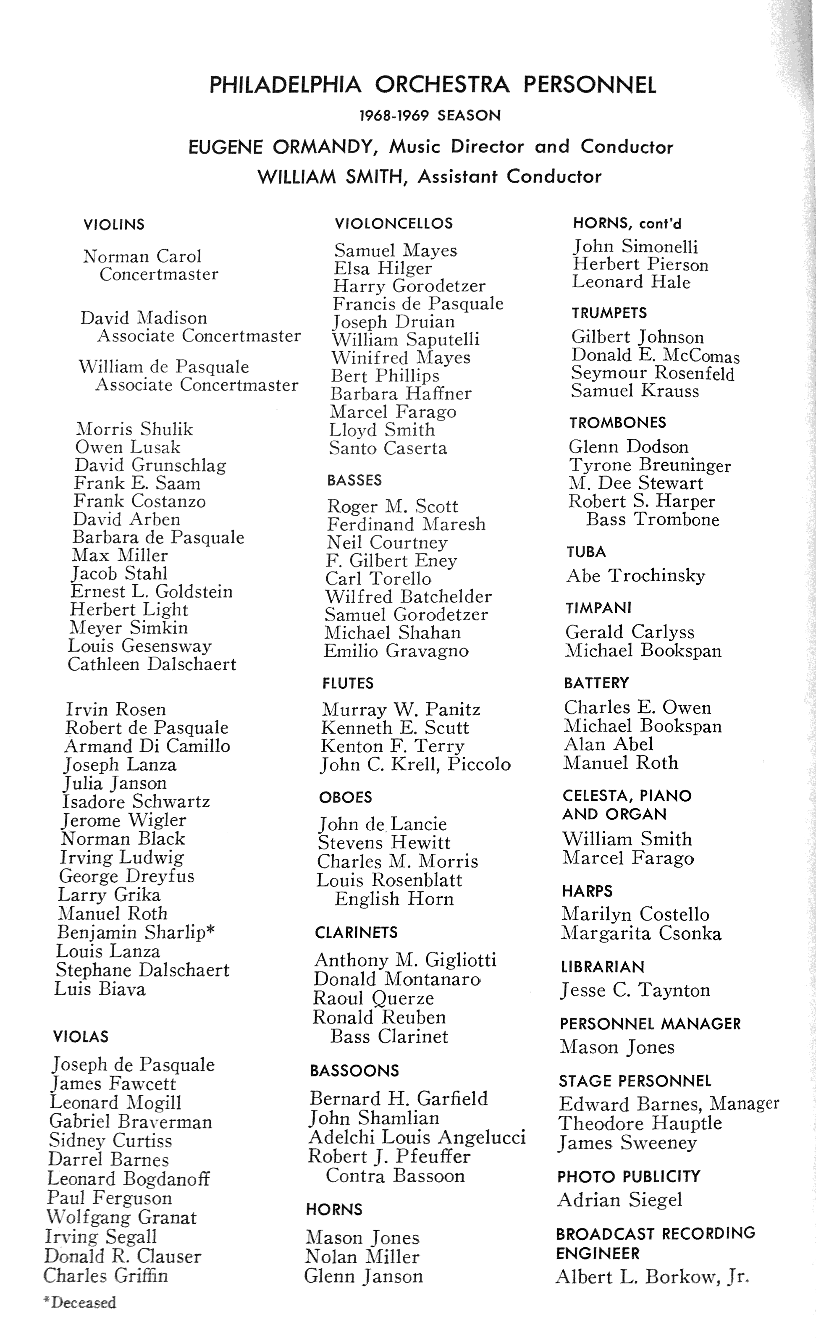 PHILADELPHIA ORCHESTRA PERSONNEL
1968-1969 SEASON
EUGENE ORMANDY, Music Director and Conductor
WILLIAM SMITH, Assistant Conductor

VIOLINS

Norman Carol
Concertmaster

David Madison
Associate Concertmaster

William de Pasquale
Associate Concertmaster

Morris Shulik
Owen Lusak
David Grunschlag
Frank E. Saam
Frank Costanzo
David Arben
Barbara de Pasquale
Max Miller
Jacob Stahl
Ernest L. Goldstein
Herbert Light
Meyer Simkin
Louis Gesensway
Cathleen Dalschaert

Irvin Rosen
Robert de Pasquale
Armand Di Camillo
Joseph Lanza
Julia Janson
Isadore Schwartz
Jerome Wigler
Norman Black
Irving Ludwig
George Dreyfus
Larry Grika
Manuel Roth
Benjamin Sharlip*
Louis Lanza
Stephane Dalschaert
Luis Biava

VIOLAS

Joseph de Pasquale
James Fawcett
Leonard Mogill
Gabriel Braverman
Sidney Curtiss
Darrel Barnes
Leonard Bogdanoff
Paul Ferguson
Wolfgang Granat
Irving Segall
Donald R. Clauser
Charles Griffin

*Deceased

VIOLONCELLOS

Samuel Mayes
Elsa Hilger
Harry Gorodetzer
Francis de Pasquale
Joseph Druian
William Saputelli
Winifred Mayes
Bert Phillips
Barbara Haffner
Marcel Farago
Lloyd Smith
Santo Caserta

BASSES

Roger M. Scott
Ferdinand Maresh
Neil Courtney
F. Gilbert Eney
Carl Torello
Wilfred Batchelder
Samuel Gorodetzer
Michael Shahan
Emilio Gravagno

FLUTES

Murray W. Panitz
Kenneth E. Scutt
Kenton F. Terry
John C. Krell, Piccolo

OBOES

John de Lancie
Stevens Hewitt
Charles M. Morris
Louis Rosenblatt
English Horn

CLARINETS

Anthony M. Gigliotti
Donald Montanaro
Raoul Querze
Ronald Reuben
Bass Clarinet

BASSOONS

Bernard H. Garfield
John Shamlian
Adelchi Louis Angelucci
Robert J. Pfeuffer
Contra Bassoon

HORNS

Mason Jones
Nolan Miller
Glenn Janson

HORNS, cont'd

John Simonelli
Herbert Pierson
Leonard Hale

TRUMPETS

Gilbert Johnson
Donald E. McComas
Seymour Rosenfeld
Samuel Krauss

TROMBONES

Glenn Dodson
Tyrone Breuninger
M. Dee Stewart
Robert S. Harper
Bass Trombone

TUBA

Abe Trochinsky

TIMPANI

Gerald Carlyss
Michael Bookspan

BATTERY

Charles E. Owen
Michael Bookspan
Alan Abel
Manuel Roth

CELESTA, PIANO AND ORGAN

William Smith
Marcel Farago

HARPS

Marilyn Costello
Margarita Csonka

LIBRARIAN

Jesse C. Taynton

PERSONNEL MANAGER

Mason Jones

STAGE PERSONNEL

Edward Barnes, Manager
Theodore Hauptle
James Sweeney

PHOTO PUBLICITY

Adrian Siegel

BROADCAST RECORDING ENGINEER

Albert L. Borkow, Jr.